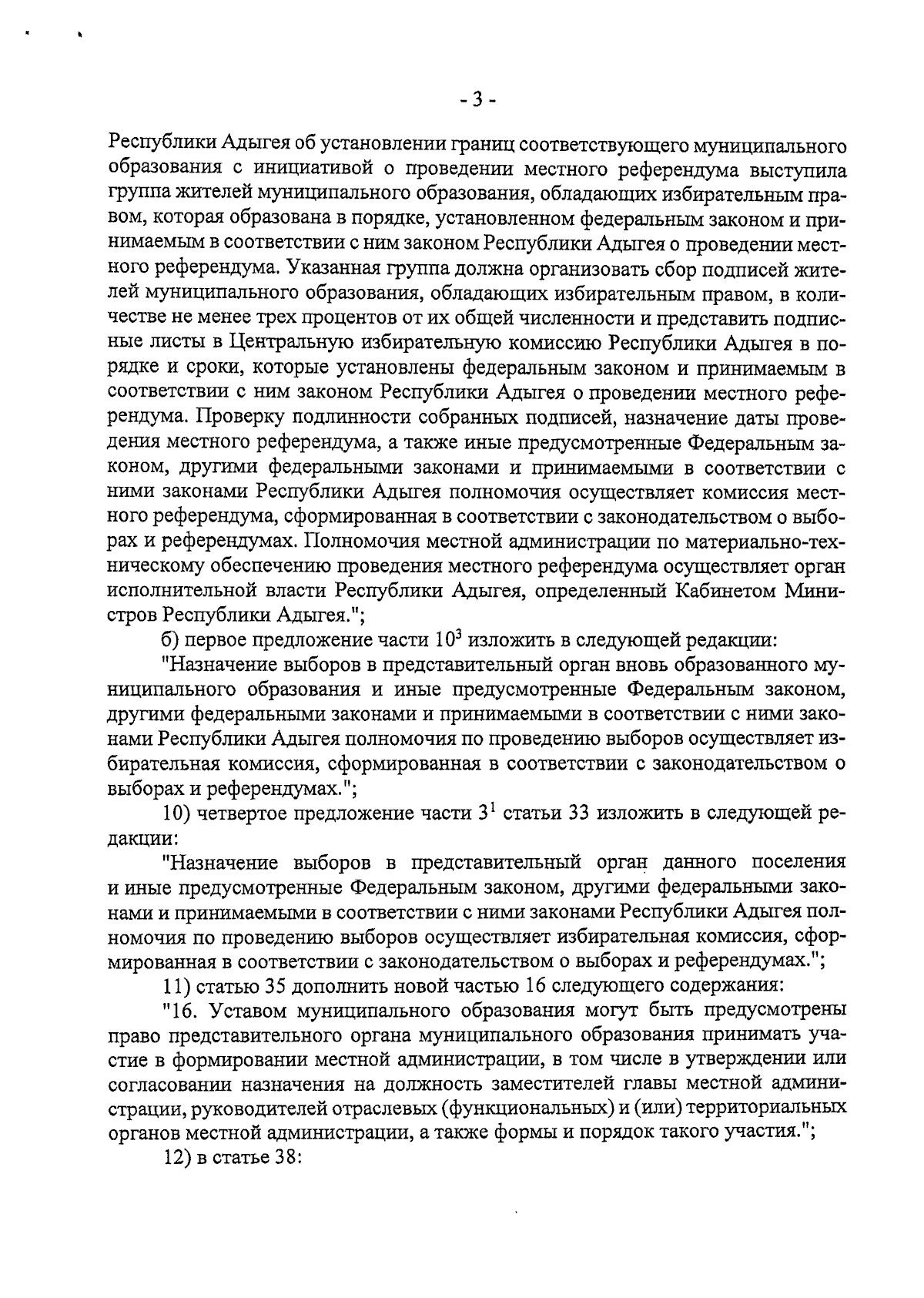 - 3 -

Республики Адыгея об установлении границ соответствующего муниципального образования с инициативой о проведении местного референдума выступила группа жителей муниципального образования, обладающих избирательным правом, которая образована в порядке, установленном федеральным законом и принимаемым в соответствии с ним законом Республики Адыгея о проведении местного референдума. Указанная группа должна организовать сбор подписей жителей муниципального образования, обладающих избирательным правом, в количестве не менее трех процентов от их общей численности и представить подписные листы в Центральную избирательную комиссию Республики Адыгея в порядке и сроки, которые установлены федеральным законом и принимаемым в соответствии с ним законом Республики Адыгея о проведении местного референдума. Проверку подлинности собранных подписей, назначение даты проведения местного референдума, а также иные предусмотренные Федеральным законом, другими федеральными законами и принимаемыми в соответствии с ними законами Республики Адыгея полномочия осуществляет комиссия местного референдума, сформированная в соответствии с законодательством о выборах и референдумах. Полномочия местной администрации по материально-техническому обеспечению проведения местного референдума осуществляет орган исполнительной власти Республики Адыгея, определенный Кабинетом Министров Республики Адыгея.";

б) первое предложение части $10^3$ изложить в следующей редакции:

"Назначение выборов в представительный орган вновь образованного муниципального образования и иные предусмотренные Федеральным законом, другими федеральными законами и принимаемыми в соответствии с ними законами Республики Адыгея полномочия по проведению выборов осуществляет избирательная комиссия, сформированная в соответствии с законодательством о выборах и референдумах.";

10) четвертое предложение части $3^1$ статьи 33 изложить в следующей редакции:

"Назначение выборов в представительный орган данного поселения и иные предусмотренные Федеральным законом, другими федеральными законами и принимаемыми в соответствии с ними законами Республики Адыгея полномочия по проведению выборов осуществляет избирательная комиссия, сформированная в соответствии с законодательством о выборах и референдумах.";

11) статью 35 дополнить новой частью 16 следующего содержания:

"16. Уставом муниципального образования могут быть предусмотрены право представительного органа муниципального образования принимать участие в формировании местной администрации, в том числе в утверждении или согласовании назначения на должность заместителей главы местной администрации, руководителей отраслевых (функциональных) и (или) территориальных органов местной администрации, а также формы и порядок такого участия.";

12) в статье 38: